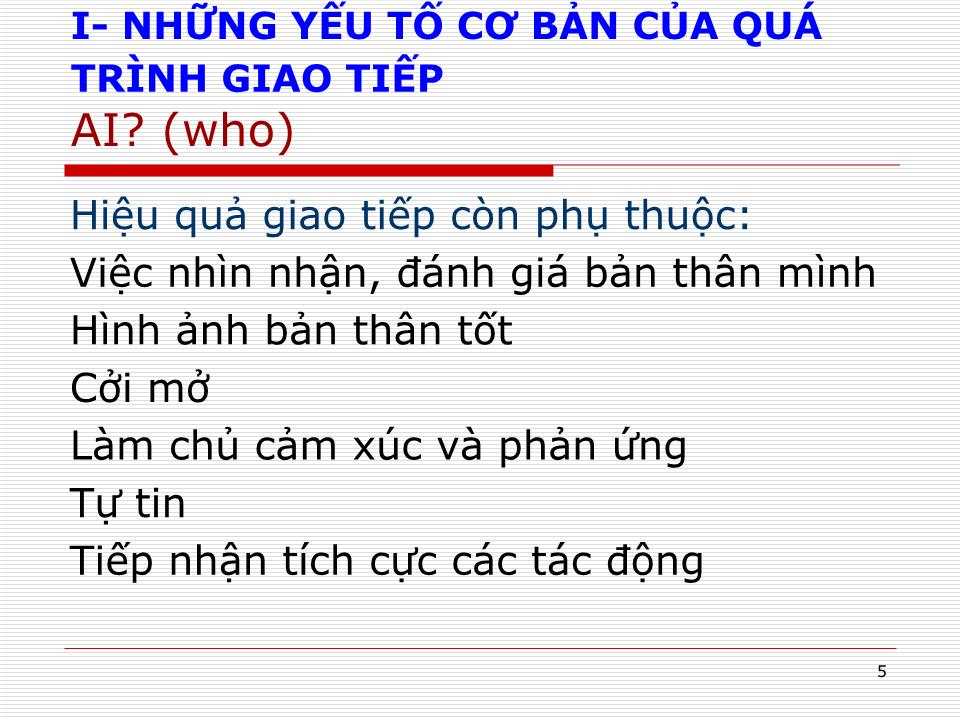 I- NHỮNG YẾU TỐ CƠ BẢN CỦA QUÁ TRÌNH GIAO TIẾP
AI? (who)

Hiệu quả giao tiếp còn phụ thuộc:
Việc nhìn nhận, đánh giá bản thân mình
Hình ảnh bản thân tốt
Cởi mở
Làm chủ cảm xúc và phản ứng
Tự tin
Tiếp nhận tích cực các tác động

5